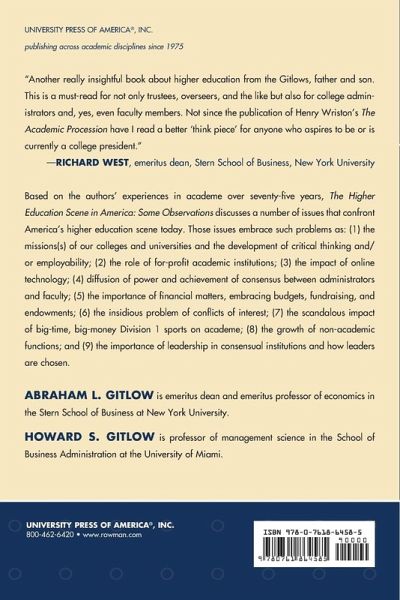 UNIVERSITY PRESS OF AMERICA®, INC.
publishing across academic disciplines since 1975

"Another really insightful book about higher education from the Gitlows, father and son. This is a must-read for not only trustees, overseers, and the like but also for college administrators and, yes, even faculty members. Not since the publication of Henry Wriston's The Academic Procession have I read a better 'think piece' for anyone who aspires to be or is currently a college president."
—RICHARD WEST, emeritus dean, Stern School of Business, New York University

Based on the authors' experiences in academe over seventy-five years, The Higher Education Scene in America: Some Observations discusses a number of issues that confront America's higher education scene today. Those issues embrace such problems as: (1) the missions(s) of our colleges and universities and the development of critical thinking and/or employability; (2) the role of for-profit academic institutions; (3) the impact of online technology; (4) diffusion of power and achievement of consensus between administrators and faculty; (5) the importance of financial matters, embracing budgets, fundraising, and endowments; (6) the insidious problem of conflicts of interest; (7) the scandalous impact of big-time, big-money Division 1 sports on academe; (8) the growth of non-academic functions; and (9) the importance of leadership in consensual institutions and how leaders are chosen.

ABRAHAM L. GITLOW is emeritus dean and emeritus professor of economics in the Stern School of Business at New York University.

HOWARD S. GITLOW is professor of management science in the School of Business Administration at the University of Miami.

UNIVERSITY PRESS OF AMERICA®, INC.
800-462-6420 • www.rowman.com

ISBN 978-0-7618-6458-5
90000
9780761864585